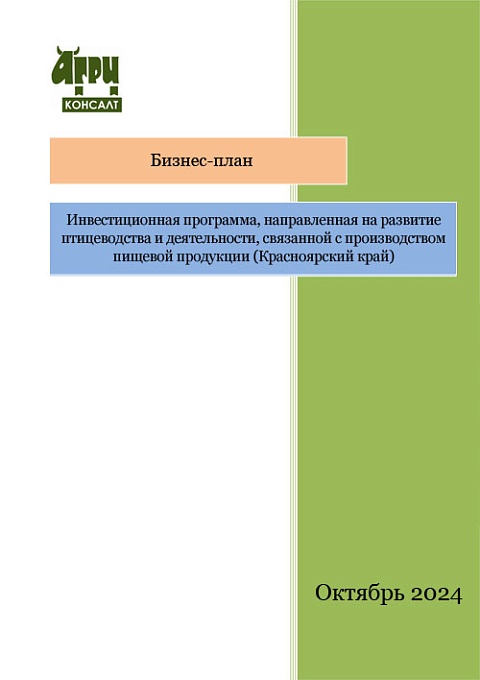 АГРИ
КОНСАЛТ

Бизнес-план

Инвестиционная программа, направленная на развитие птицеводства и деятельности, связанной с производством пищевой продукции (Красноярский край)

Октябрь 2024